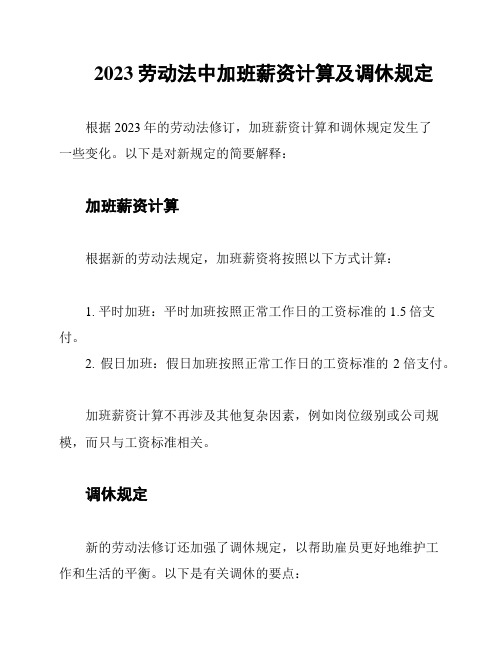 2023 劳动法中加班薪资计算及调休规定

根据 2023 年的劳动法修订，加班薪资计算和调休规定发生了一些变化。以下是对新规定的简要解释：

加班薪资计算

根据新的劳动法规定，加班薪资将按照以下方式计算：

1. 平时加班：平时加班按照正常工作日的工资标准的 1.5 倍支付。
2. 假日加班：假日加班按照正常工作日的工资标准的 2 倍支付。

加班薪资计算不再涉及其他复杂因素，例如岗位级别或公司规模，而只与工资标准相关。

调休规定

新的劳动法修订还加强了调休规定，以帮助雇员更好地维护工作和生活的平衡。以下是有关调休的要点：